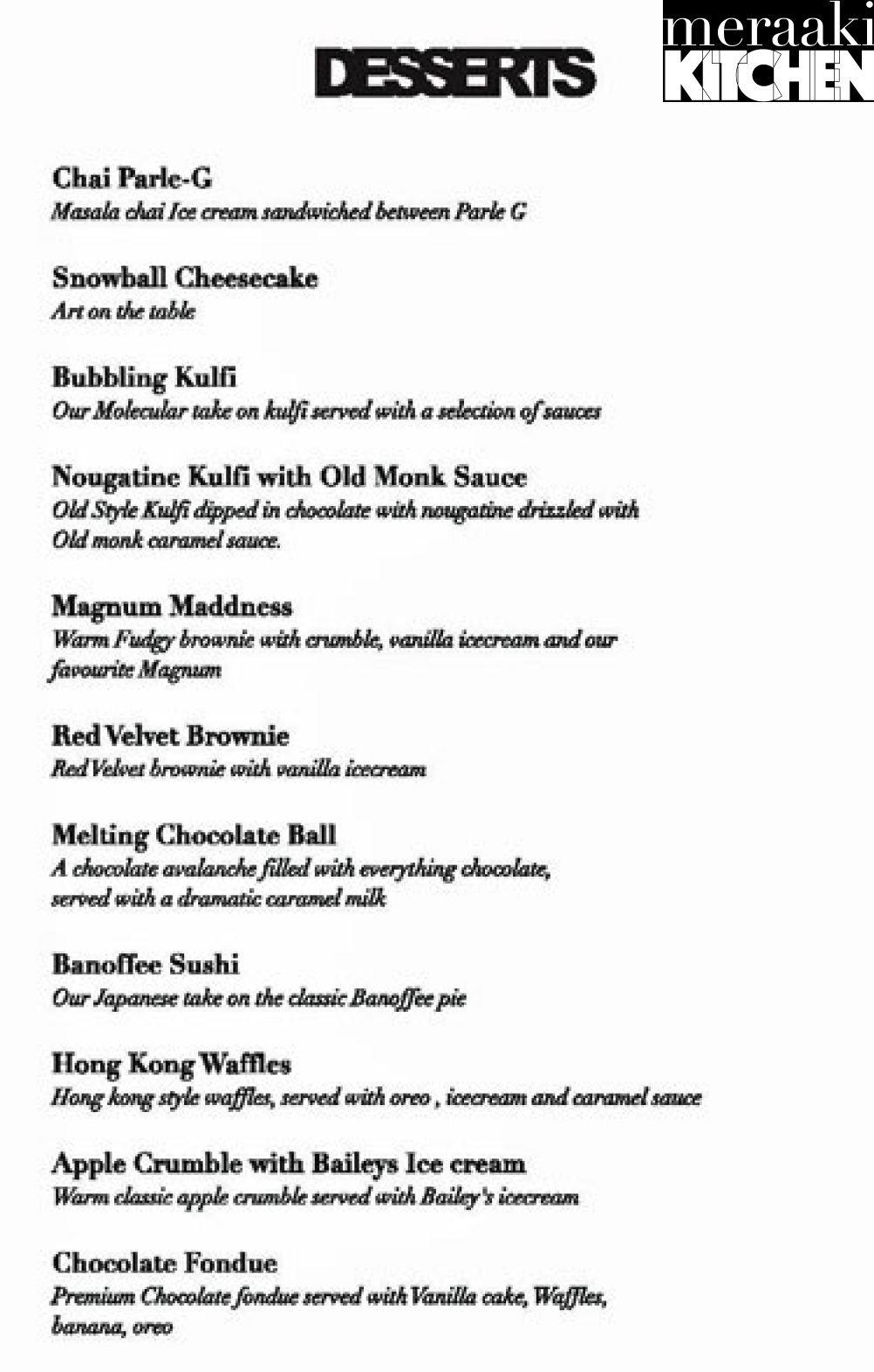 DESSERTS

meraaki KITCHEN

Chai Parle-G
Masala chai Ice cream sandwiched between Parle G

Snowball Cheesecake
Art on the table

Bubbling Kulfi
Our Molecular take on kulfi served with a selection of sauces

Nougatine Kulfi with Old Monk Sauce
Old Style Kulfi dipped in chocolate with nougatine drizzled with Old monk caramel sauce.

Magnum Maddness
Warm Fudgy brownie with crumble, vanilla icecream and our favourite Magnum

Red Velvet Brownie
Red Velvet brownie with vanilla icecream

Melting Chocolate Ball
A chocolate avalanche filled with everything chocolate, served with a dramatic caramel milk

Banoffee Sushi
Our Japanese take on the classic Banoffee pie

Hong Kong Waffles
Hong kong style waffles, served with oreo , icecream and caramel sauce

Apple Crumble with Baileys Ice cream
Warm classic apple crumble served with Bailey's icecream

Chocolate Fondue
Premium Chocolate fondue served with Vanilla cake, Waffles, banana, oreo